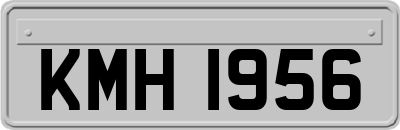 KMH 1956